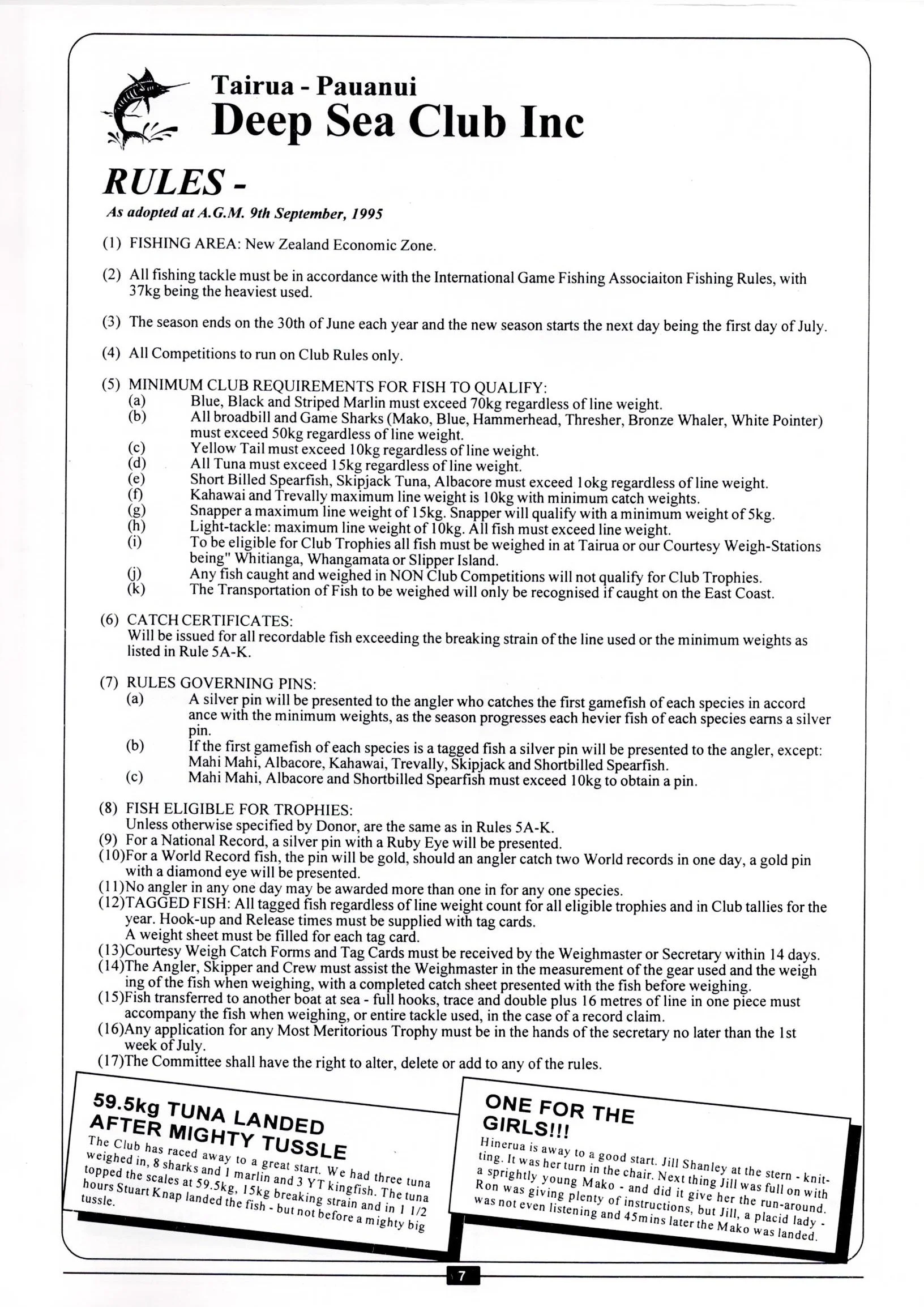 Tairua - Pauanui
Deep Sea Club Inc

RULES -
As adopted at A.G.M. 9th September, 1995

(1) FISHING AREA: New Zealand Economic Zone.

(2) All fishing tackle must be in accordance with the International Game Fishing Associaiton Fishing Rules, with 37kg being the heaviest used.

(3) The season ends on the 30th of June each year and the new season starts the next day being the first day of July.

(4) All Competitions to run on Club Rules only.

(5) MINIMUM CLUB REQUIREMENTS FOR FISH TO QUALIFY:
(a) Blue, Black and Striped Marlin must exceed 70kg regardless of line weight.
(b) All broadbill and Game Sharks (Mako, Blue, Hammerhead, Thresher, Bronze Whaler, White Pointer) must exceed 50kg regardless of line weight.
(c) Yellow Tail must exceed 10kg regardless of line weight.
(d) All Tuna must exceed 15kg regardless of line weight.
(e) Short Billed Spearfish, Skipjack Tuna, Albacore must exceed 1okg regardless of line weight.
(f) Kahawai and Trevally maximum line weight is 10kg with minimum catch weights.
(g) Snapper a maximum line weight of 15kg. Snapper will qualify with a minimum weight of 5kg.
(h) Light-tackle: maximum line weight of 10kg. All fish must exceed line weight.
(i) To be eligible for Club Trophies all fish must be weighed in at Tairua or our Courtesy Weigh-Stations being" Whitianga, Whangamata or Slipper Island.
(j) Any fish caught and weighed in NON Club Competitions will not qualify for Club Trophies.
(k) The Transportation of Fish to be weighed will only be recognised if caught on the East Coast.

(6) CATCH CERTIFICATES:
Will be issued for all recordable fish exceeding the breaking strain of the line used or the minimum weights as listed in Rule 5A-K.

(7) RULES GOVERNING PINS:
(a) A silver pin will be presented to the angler who catches the first gamefish of each species in accord ance with the minimum weights, as the season progresses each hevier fish of each species earns a silver pin.
(b) If the first gamefish of each species is a tagged fish a silver pin will be presented to the angler, except: Mahi Mahi, Albacore, Kahawai, Trevally, Skipjack and Shortbilled Spearfish.
(c) Mahi Mahi, Albacore and Shortbilled Spearfish must exceed 10kg to obtain a pin.

(8) FISH ELIGIBLE FOR TROPHIES:
Unless otherwise specified by Donor, are the same as in Rules 5A-K.
(9) For a National Record, a silver pin with a Ruby Eye will be presented.
(10)For a World Record fish, the pin will be gold, should an angler catch two World records in one day, a gold pin with a diamond eye will be presented.
(11)No angler in any one day may be awarded more than one in for any one species.
(12)TAGGED FISH: All tagged fish regardless of line weight count for all eligible trophies and in Club tallies for the year. Hook-up and Release times must be supplied with tag cards.
A weight sheet must be filled for each tag card.
(13)Courtesy Weigh Catch Forms and Tag Cards must be received by the Weighmaster or Secretary within 14 days.
(14)The Angler, Skipper and Crew must assist the Weighmaster in the measurement of the gear used and the weigh ing of the fish when weighing, with a completed catch sheet presented with the fish before weighing.
(15)Fish transferred to another boat at sea - full hooks, trace and double plus 16 metres of line in one piece must accompany the fish when weighing, or entire tackle used, in the case of a record claim.
(16)Any application for any Most Meritorious Trophy must be in the hands of the secretary no later than the 1st week of July.
(17)The Committee shall have the right to alter, delete or add to any of the rules.

59.5kg TUNA LANDED AFTER MIGHTY TUSSLE
The Club has raced away to a great start. We had three tuna weighed in, 8 sharks and 1 marlin and 3 YT kingfish. The tuna topped the scales at 59.5kg, 15kg breaking strain and in 1 1/2 hours Stuart Knap landed the fish - but not before a mighty big tussle.

ONE FOR THE GIRLS!!!
Hinerua is away to a good start. Jill Shanley at the stern - knitting. It was her turn in the chair. Next thing Jill was full on with a sprightly young Mako - and did it give her the run-around. Ron was giving plenty of instructions, but Jill, a placid lady - was not even listening and 45mins later the Mako was landed.

7